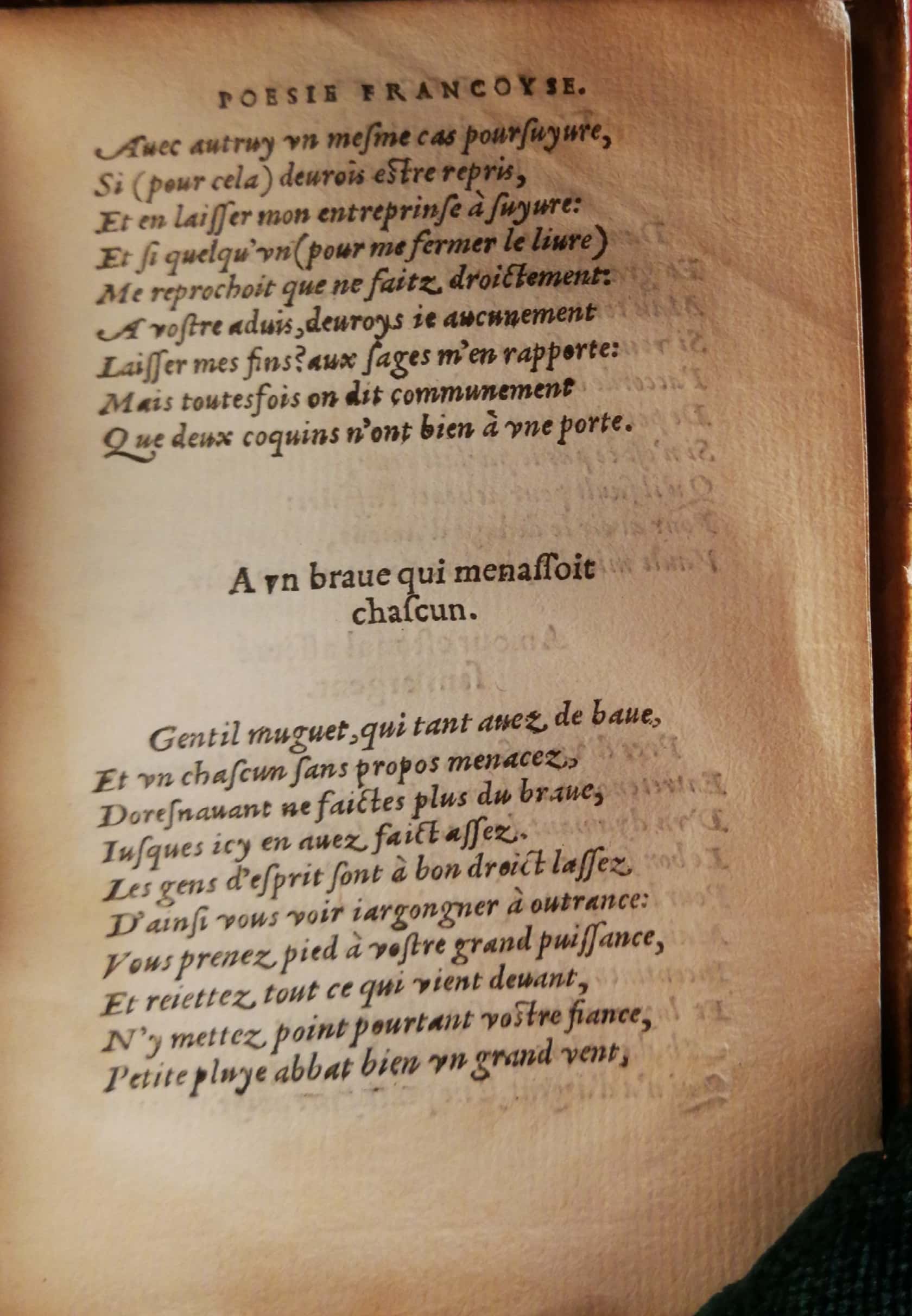 POESIE FRANCOYSE.

Auec autruy vn mesme cas poursuyure,
Si (pour cela) deurois estre repris,
Et en laisser mon entreprinse à suyure:
Et si quelqu'vn (pour me fermer le liure)
Me reprochoit que ne faitz droictement:
A vostre aduis, deuroys ie aucunement
Laisser mes fins? aux sages m'en rapporte:
Mais toutesfois on dit communement
Que deux coquins n'ont bien à vne porte.

A vn braue qui menassoit chascun.

Gentil muguet, qui tant auez de baue,
Et vn chascun sans propos menacez,
Doresnauant ne faictes plus du braue,
Iusques icy en auez faict assez.
Les gens d'esprit sont à bon droict lassez
D'ainsi vous voir iargongner à outrance:
Vous prenez pied à vostre grand puissance,
Et reiettez tout ce qui vient deuant,
N'y mettez point pourtant vostre fiance,
Petite pluye abbat bien vn grand vent,